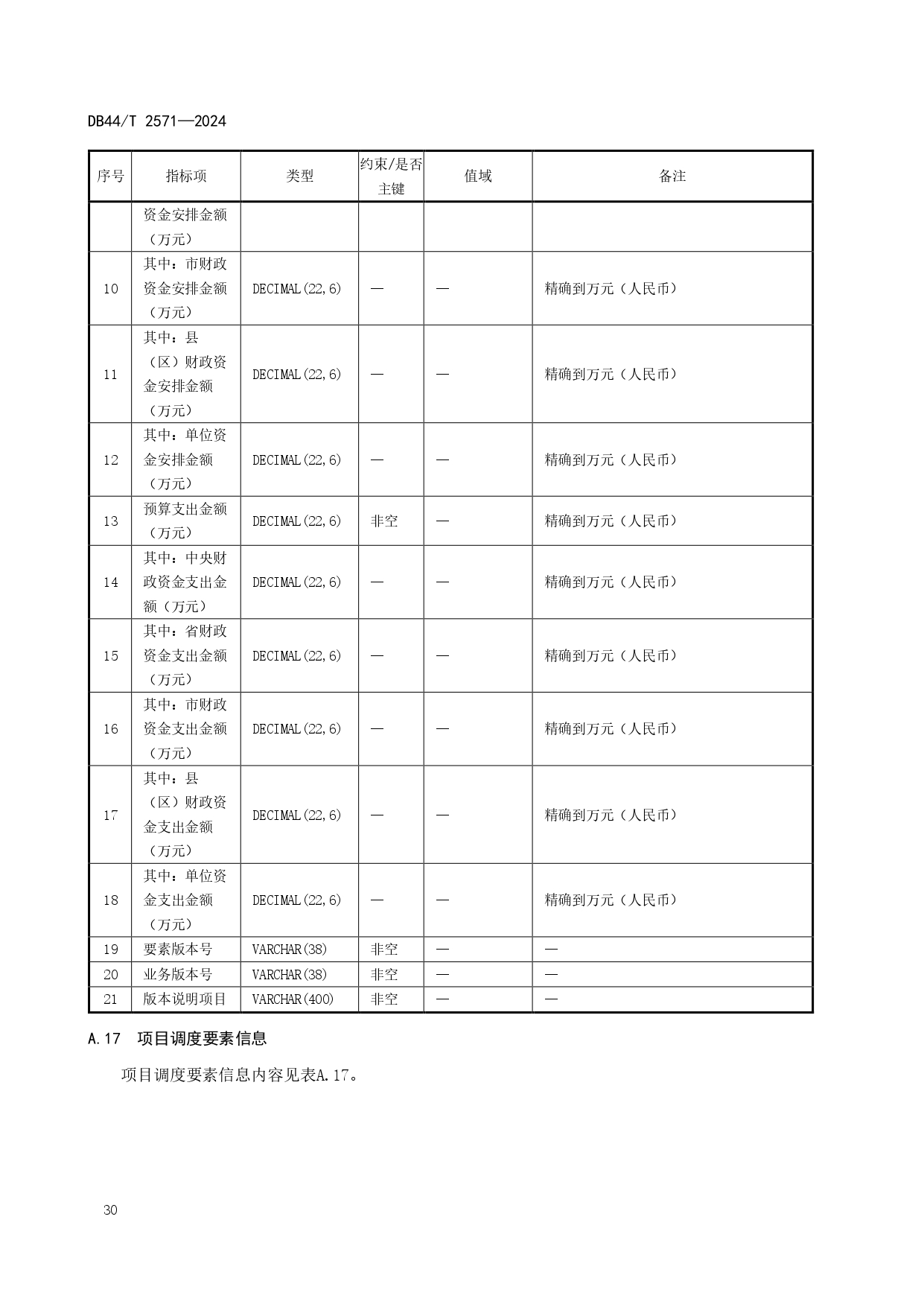 DB44/T 2571—2024

| 序号 | 指标项 | 类型 | 约束/是否主键 | 值域 | 备注 |
|---|---|---|---|---|---|
| | 资金安排金额（万元） | | | | |
| 10 | 其中：市财政资金安排金额（万元） | DECIMAL(22,6) | — | — | 精确到万元（人民币） |
| 11 | 其中：县（区）财政资金安排金额（万元） | DECIMAL(22,6) | — | — | 精确到万元（人民币） |
| 12 | 其中：单位资金安排金额（万元） | DECIMAL(22,6) | — | — | 精确到万元（人民币） |
| 13 | 预算支出金额（万元） | DECIMAL(22,6) | 非空 | — | 精确到万元（人民币） |
| 14 | 其中：中央财政资金支出金额（万元） | DECIMAL(22,6) | — | — | 精确到万元（人民币） |
| 15 | 其中：省财政资金支出金额（万元） | DECIMAL(22,6) | — | — | 精确到万元（人民币） |
| 16 | 其中：市财政资金支出金额（万元） | DECIMAL(22,6) | — | — | 精确到万元（人民币） |
| 17 | 其中：县（区）财政资金支出金额（万元） | DECIMAL(22,6) | — | — | 精确到万元（人民币） |
| 18 | 其中：单位资金支出金额（万元） | DECIMAL(22,6) | — | — | 精确到万元（人民币） |
| 19 | 要素版本号 | VARCHAR(38) | 非空 | — | — |
| 20 | 业务版本号 | VARCHAR(38) | 非空 | — | — |
| 21 | 版本说明项目 | VARCHAR(400) | 非空 | — | — |

A.17　项目调度要素信息

项目调度要素信息内容见表A.17。

30